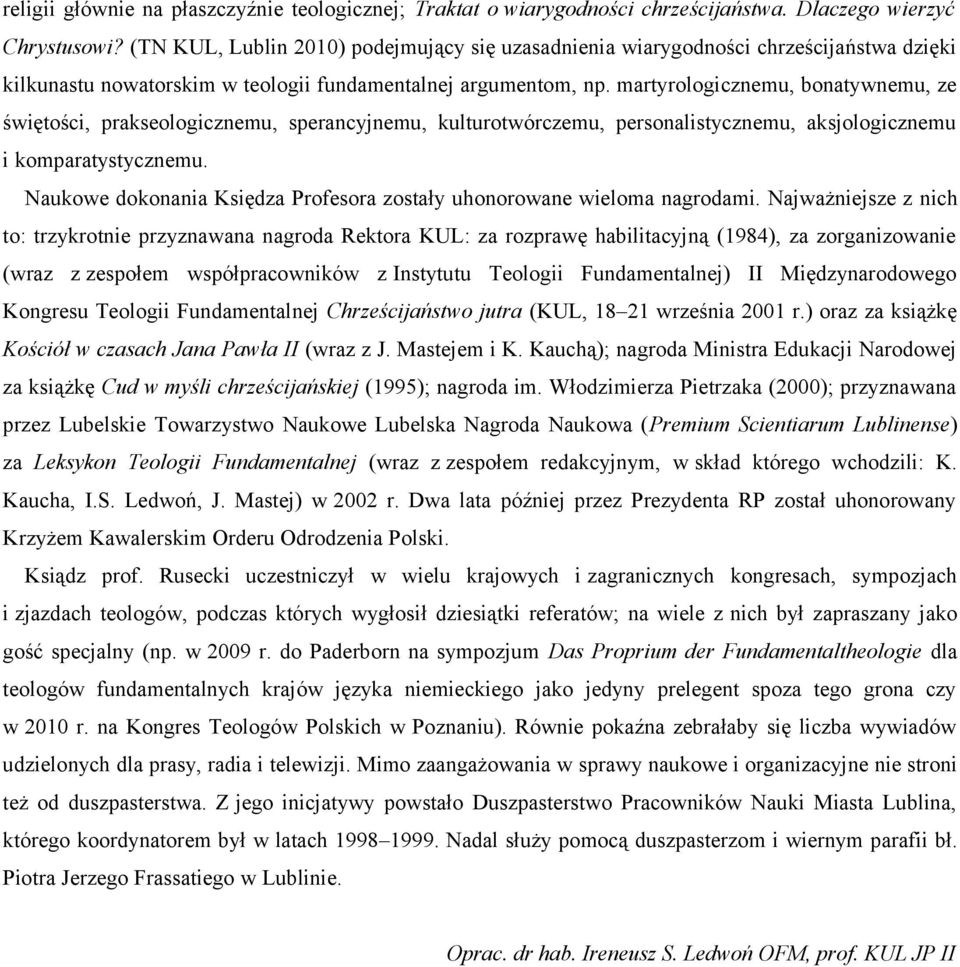 religii głównie na płaszczyźnie teologicznej; Traktat o wiarygodności chrześcijaństwa. Dlaczego wierzyć Chrystusowi? (TN KUL, Lublin 2010) podejmujący się uzasadnienia wiarygodności chrześcijaństwa dzięki kilkunastu nowatorskim w teologii fundamentalnej argumentom, np. martyrologicznemu, bonatywnemu, ze świętości, prakseologicznemu, sperancyjnemu, kulturotwórczemu, personalistycznemu, aksjologicznemu i komparatystycznemu.

Naukowe dokonania Księdza Profesora zostały uhonorowane wieloma nagrodami. Najważniejsze z nich to: trzykrotnie przyznawana nagroda Rektora KUL: za rozprawę habilitacyjną (1984), za zorganizowanie (wraz z zespołem współpracowników z Instytutu Teologii Fundamentalnej) II Międzynarodowego Kongresu Teologii Fundamentalnej Chrześcijaństwo jutra (KUL, 18–21 września 2001 r.) oraz za książkę Kościół w czasach Jana Pawła II (wraz z J. Mastejem i K. Kauchą); nagroda Ministra Edukacji Narodowej za książkę Cud w myśli chrześcijańskiej (1995); nagroda im. Włodzimierza Pietrzaka (2000); przyznawana przez Lubelskie Towarzystwo Naukowe Lubelska Nagroda Naukowa (Premium Scientiarum Lublinense) za Leksykon Teologii Fundamentalnej (wraz z zespołem redakcyjnym, w skład którego wchodzili: K. Kaucha, I.S. Ledwoń, J. Mastej) w 2002 r. Dwa lata później przez Prezydenta RP został uhonorowany Krzyżem Kawalerskim Orderu Odrodzenia Polski.

Ksiądz prof. Rusecki uczestniczył w wielu krajowych i zagranicznych kongresach, sympozjach i zjazdach teologów, podczas których wygłosił dziesiątki referatów; na wiele z nich był zapraszany jako gość specjalny (np. w 2009 r. do Paderborn na sympozjum Das Proprium der Fundamentaltheologie dla teologów fundamentalnych krajów języka niemieckiego jako jedyny prelegent spoza tego grona czy w 2010 r. na Kongres Teologów Polskich w Poznaniu). Równie pokaźna zebrałaby się liczba wywiadów udzielonych dla prasy, radia i telewizji. Mimo zaangażowania w sprawy naukowe i organizacyjne nie stroni też od duszpasterstwa. Z jego inicjatywy powstało Duszpasterstwo Pracowników Nauki Miasta Lublina, którego koordynatorem był w latach 1998–1999. Nadal służy pomocą duszpasterzom i wiernym parafii bł. Piotra Jerzego Frassatiego w Lublinie.

Oprac. dr hab. Ireneusz S. Ledwoń OFM, prof. KUL JP II